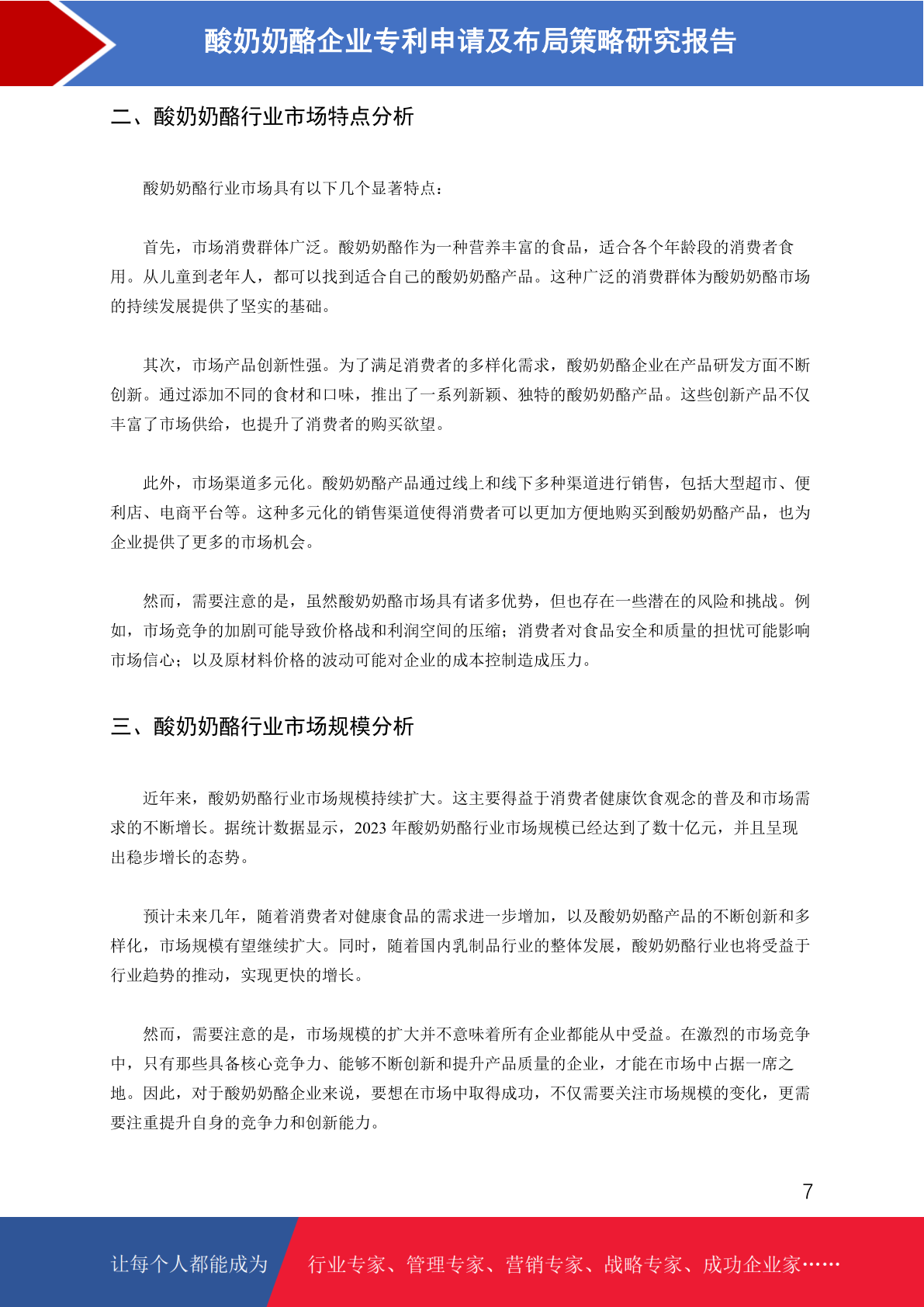 酸奶奶酪企业专利申请及布局策略研究报告

二、酸奶奶酪行业市场特点分析

酸奶奶酪行业市场具有以下几个显著特点：

首先，市场消费群体广泛。酸奶奶酪作为一种营养丰富的食品，适合各个年龄段的消费者食用。从儿童到老年人，都可以找到适合自己的酸奶奶酪产品。这种广泛的消费群体为酸奶奶酪市场的持续发展提供了坚实的基础。

其次，市场产品创新性强。为了满足消费者的多样化需求，酸奶奶酪企业在产品研发方面不断创新。通过添加不同的食材和口味，推出了一系列新颖、独特的酸奶奶酪产品。这些创新产品不仅丰富了市场供给，也提升了消费者的购买欲望。

此外，市场渠道多元化。酸奶奶酪产品通过线上和线下多种渠道进行销售，包括大型超市、便利店、电商平台等。这种多元化的销售渠道使得消费者可以更加方便地购买到酸奶奶酪产品，也为企业提供了更多的市场机会。

然而，需要注意的是，虽然酸奶奶酪市场具有诸多优势，但也存在一些潜在的风险和挑战。例如，市场竞争的加剧可能导致价格战和利润空间的压缩；消费者对食品安全和质量的担忧可能影响市场信心；以及原材料价格的波动可能对企业的成本控制造成压力。

三、酸奶奶酪行业市场规模分析

近年来，酸奶奶酪行业市场规模持续扩大。这主要得益于消费者健康饮食观念的普及和市场需求的不断增长。据统计数据显示，2023 年酸奶奶酪行业市场规模已经达到了数十亿元，并且呈现出稳步增长的态势。

预计未来几年，随着消费者对健康食品的需求进一步增加，以及酸奶奶酪产品的不断创新和多样化，市场规模有望继续扩大。同时，随着国内乳制品行业的整体发展，酸奶奶酪行业也将受益于行业趋势的推动，实现更快的增长。

然而，需要注意的是，市场规模的扩大并不意味着所有企业都能从中受益。在激烈的市场竞争中，只有那些具备核心竞争力、能够不断创新和提升产品质量的企业，才能在市场中占据一席之地。因此，对于酸奶奶酪企业来说，要想在市场中取得成功，不仅需要关注市场规模的变化，更需要注重提升自身的竞争力和创新能力。

7

让每个人都能成为 行业专家、管理专家、营销专家、战略专家、成功企业家……